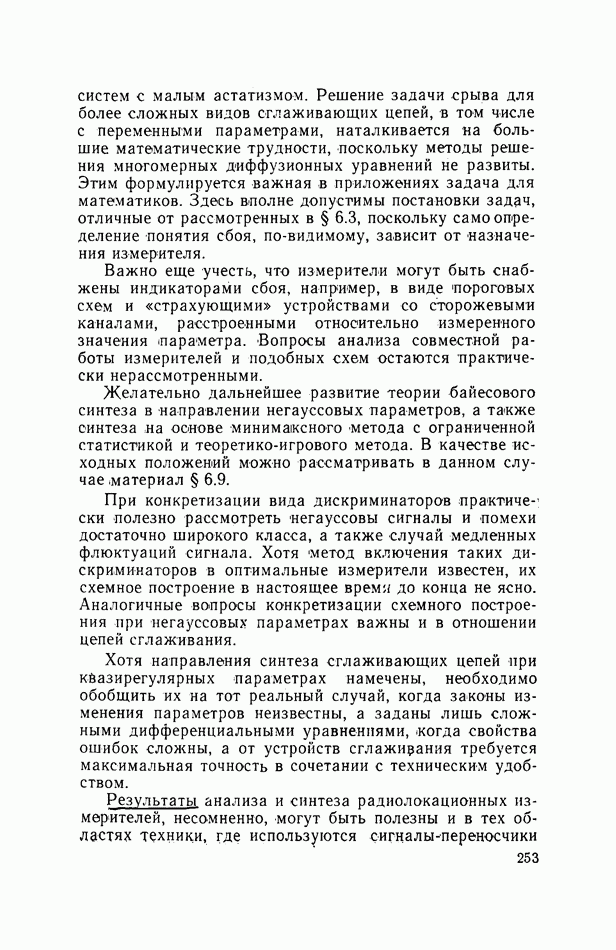 систем с малым астатизмом. Решение задачи срыва для более сложных видов сглаживающих цепей, в том числе с переменными параметрами, наталкивается на большие математические трудности, поскольку методы решения многомерных диффузионных уравнений не развиты. Этим формулируется важная в приложениях задача для математиков. Здесь вполне допустимы постановки задач, отличные от рассмотренных в § 6.3, поскольку само определение понятия сбоя, по-видимому, зависит от назначения измерителя.

Важно еще учесть, что измерители могут быть снабжены индикаторами сбоя, например, в виде пороговых схем и «страхующими» устройствами со сторожевыми каналами, расстроенными относительно измеренного значения параметра. Вопросы анализа совместной работы измерителей и подобных схем остаются практически нерассмотренными.

Желательно дальнейшее развитие теории байесового синтеза в направлении негауссовых параметров, а также синтеза на основе минимаксного метода с ограниченной статистикой и теоретико-игрового метода. В качестве исходных положений можно рассматривать в данном случае материал § 6.9.

При конкретизации вида дискриминаторов практически полезно рассмотреть негауссовы сигналы и помехи достаточно широкого класса, а также случай медленных флюктуаций сигнала. Хотя метод включения таких дискриминаторов в оптимальные измерители известен, их схемное построение в настоящее время до конца не ясно. Аналогичные вопросы конкретизации схемного построения при негауссовых параметрах важны и в отношении цепей сглаживания.

Хотя направления синтеза сглаживающих цепей при квазирегулярных параметрах намечены, необходимо обобщить их на тот реальный случай, когда законы изменения параметров неизвестны, а заданы лишь сложными дифференциальными уравнениями, когда свойства ошибок сложны, а от устройств сглаживания требуется максимальная точность в сочетании с техническим удобством.

Результаты анализа и синтеза радиолокационных измерителей, несомненно, могут быть полезны и в тех областях техники, где используются сигналы-переносчики

253